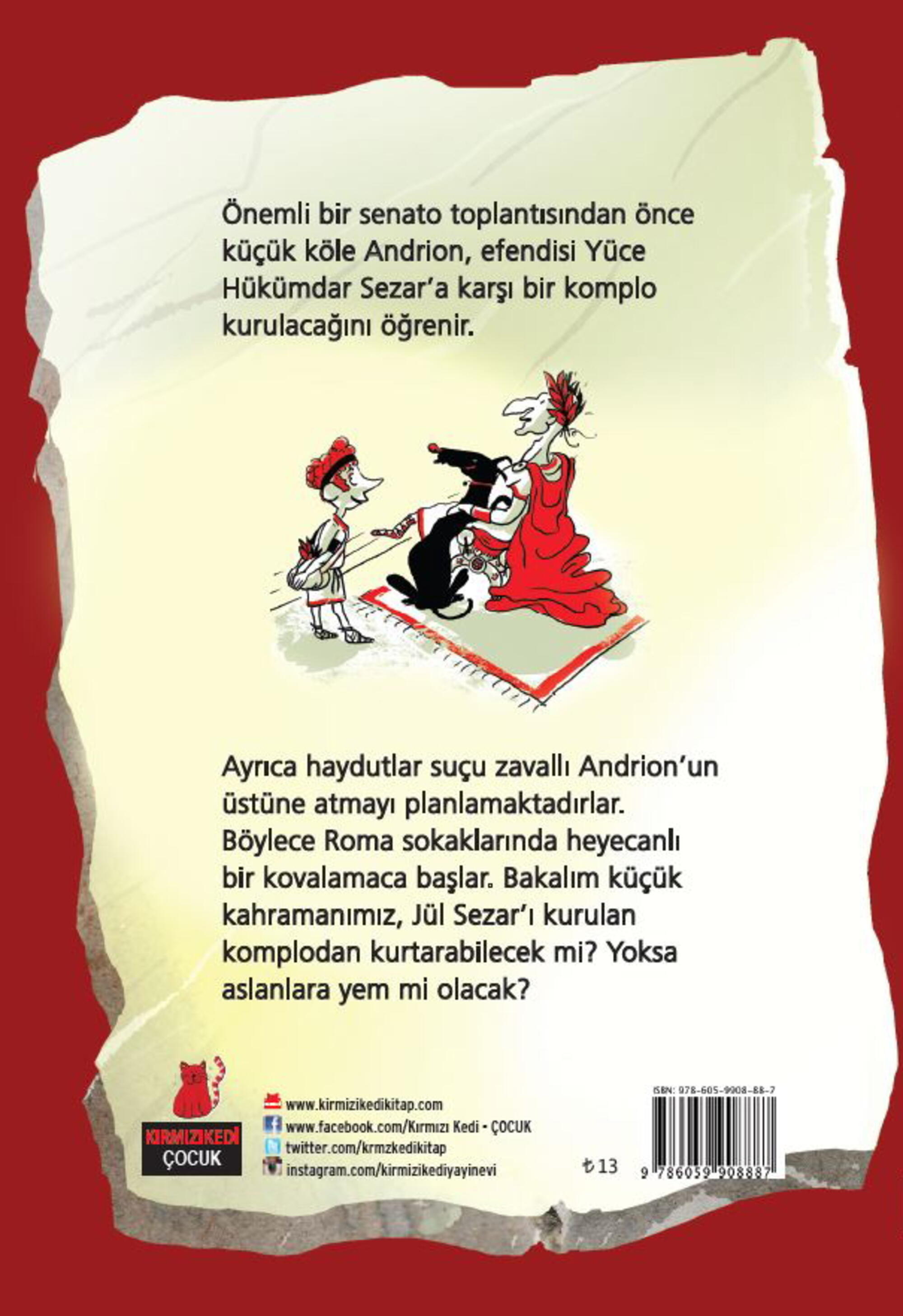 Önemli bir senato toplantısından önce küçük köle Andrion, efendisi Yüce Hükümdar Sezar'a karşı bir komplo kurulacağını öğrenir.

Ayrıca haydutlar suçu zavallı Andrion'un üstüne atmayı planlamaktadırlar. Böylece Roma sokaklarında heyecanlı bir kovalamaca başlar. Bakalım küçük kahramanımız, Jül Sezar'ı kurulan komplodan kurtarabilecek mi? Yoksa aslanlara yem mi olacak?

KIRMIZIKEDİ ÇOCUK

www.kirmizikedikitap.com
www.facebook.com/Kırmızı Kedi - ÇOCUK
twitter.com/krmzkedikitap
instagram.com/kirmizikediyayinevi

₺13

ISBN: 978-605-9908-88-7
9 786059 908887